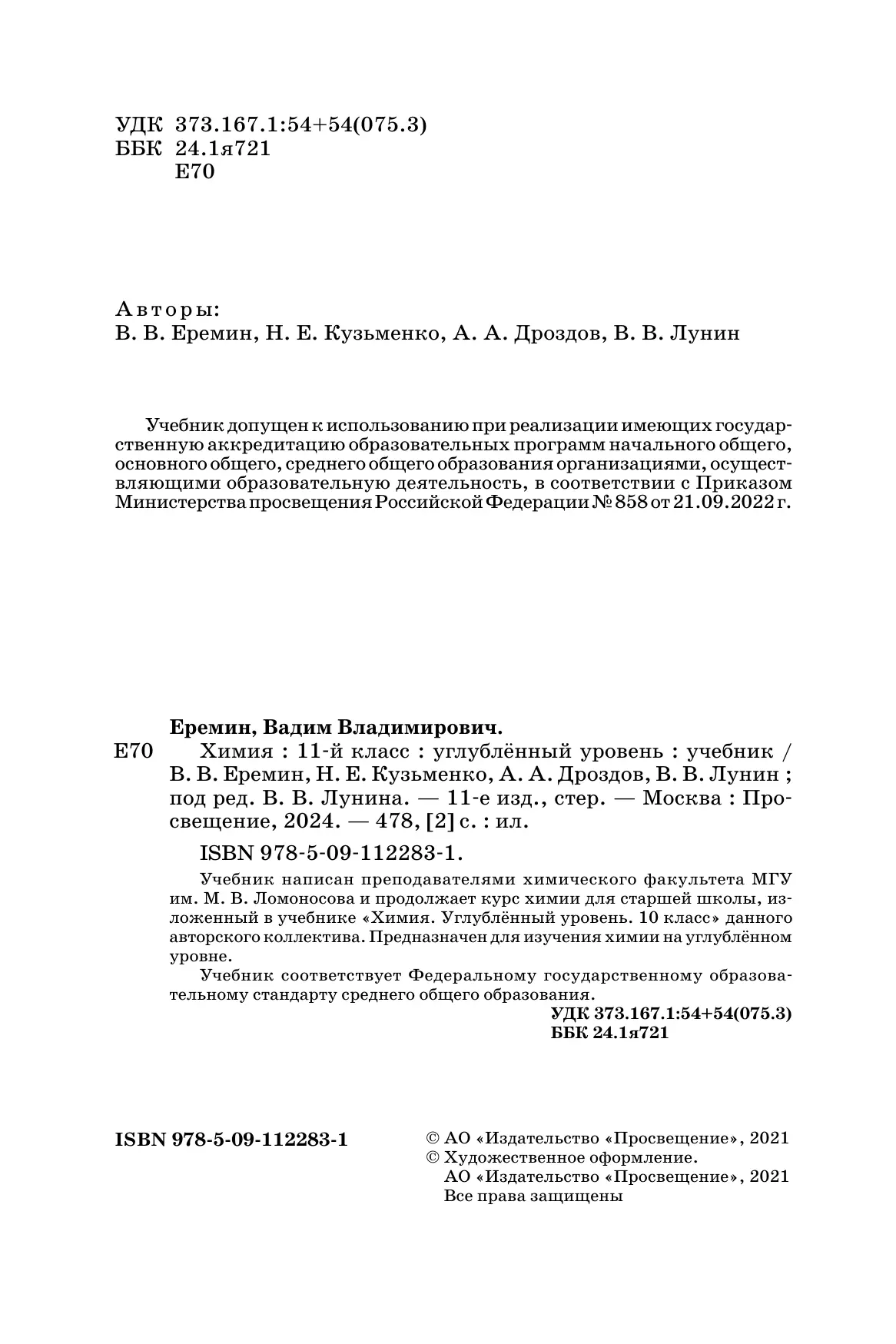 УДК 373.167.1:54+54(075.3)
ББК 24.1я721
Е70

Авторы:
В. В. Еремин, Н. Е. Кузьменко, А. А. Дроздов, В. В. Лунин

Учебник допущен к использованию при реализации имеющих государственную аккредитацию образовательных программ начального общего, основного общего, среднего общего образования организациями, осуществляющими образовательную деятельность, в соответствии с Приказом Министерства просвещения Российской Федерации № 858 от 21.09.2022 г.

Еремин, Вадим Владимирович.
Е70 Химия : 11-й класс : углублённый уровень : учебник / В. В. Еремин, Н. Е. Кузьменко, А. А. Дроздов, В. В. Лунин ; под ред. В. В. Лунина. — 11-е изд., стер. — Москва : Просвещение, 2024. — 478, [2] с. : ил.

ISBN 978-5-09-112283-1.

Учебник написан преподавателями химического факультета МГУ им. М. В. Ломоносова и продолжает курс химии для старшей школы, изложенный в учебнике «Химия. Углублённый уровень. 10 класс» данного авторского коллектива. Предназначен для изучения химии на углублённом уровне.

Учебник соответствует Федеральному государственному образовательному стандарту среднего общего образования.

УДК 373.167.1:54+54(075.3)
ББК 24.1я721

ISBN 978-5-09-112283-1

© АО «Издательство «Просвещение», 2021
© Художественное оформление.
АО «Издательство «Просвещение», 2021
Все права защищены